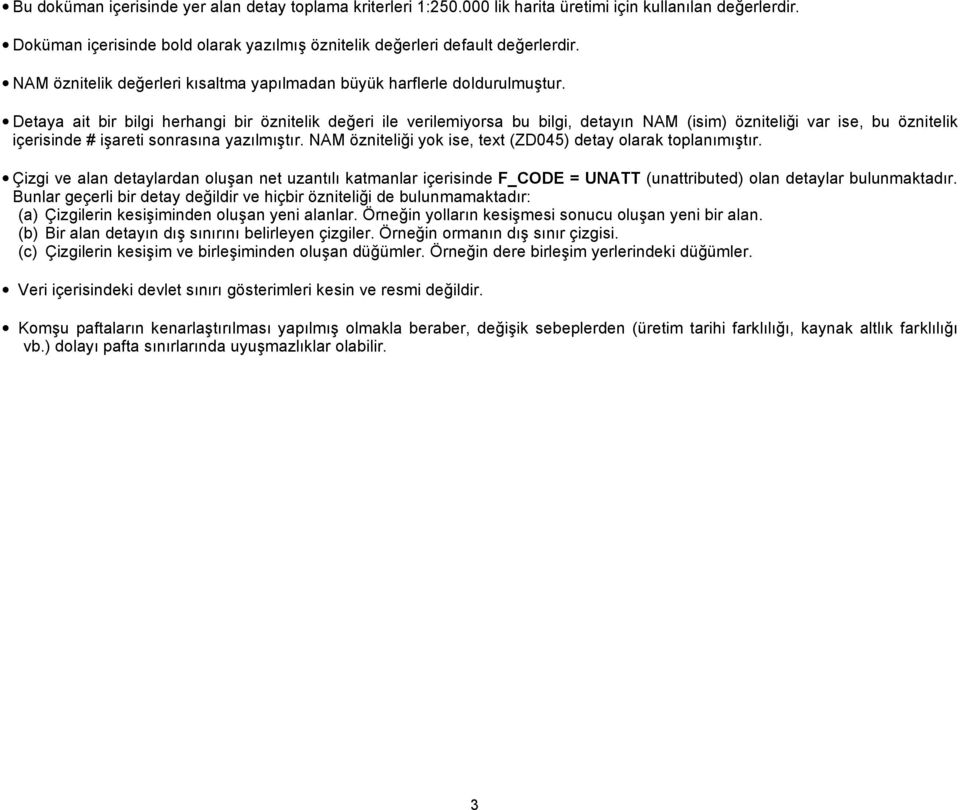 • Bu doküman içerisinde yer alan detay toplama kriterleri 1:250.000 lik harita üretimi için kullanılan değerlerdir.

• Doküman içerisinde bold olarak yazılmış öznitelik değerleri default değerlerdir.

• NAM öznitelik değerleri kısaltma yapılmadan büyük harflerle doldurulmuştur.

• Detaya ait bir bilgi herhangi bir öznitelik değeri ile verilemiyorsa bu bilgi, detayın NAM (isim) özniteliği var ise, bu öznitelik içerisinde # işareti sonrasına yazılmıştır. NAM özniteliği yok ise, text (ZD045) detay olarak toplanımıştır.

• Çizgi ve alan detaylardan oluşan net uzantılı katmanlar içerisinde F_CODE = UNATT (unattributed) olan detaylar bulunmaktadır. Bunlar geçerli bir detay değildir ve hiçbir özniteliği de bulunmamaktadır:
(a) Çizgilerin kesişiminden oluşan yeni alanlar. Örneğin yolların kesişmesi sonucu oluşan yeni bir alan.
(b) Bir alan detayın dış sınırını belirleyen çizgiler. Örneğin ormanın dış sınır çizgisi.
(c) Çizgilerin kesişim ve birleşiminden oluşan düğümler. Örneğin dere birleşim yerlerindeki düğümler.

• Veri içerisindeki devlet sınırı gösterimleri kesin ve resmi değildir.

• Komşu paftaların kenarlaştırılması yapılmış olmakla beraber, değişik sebeplerden (üretim tarihi farklılığı, kaynak altlık farklılığı vb.) dolayı pafta sınırlarında uyuşmazlıklar olabilir.

3